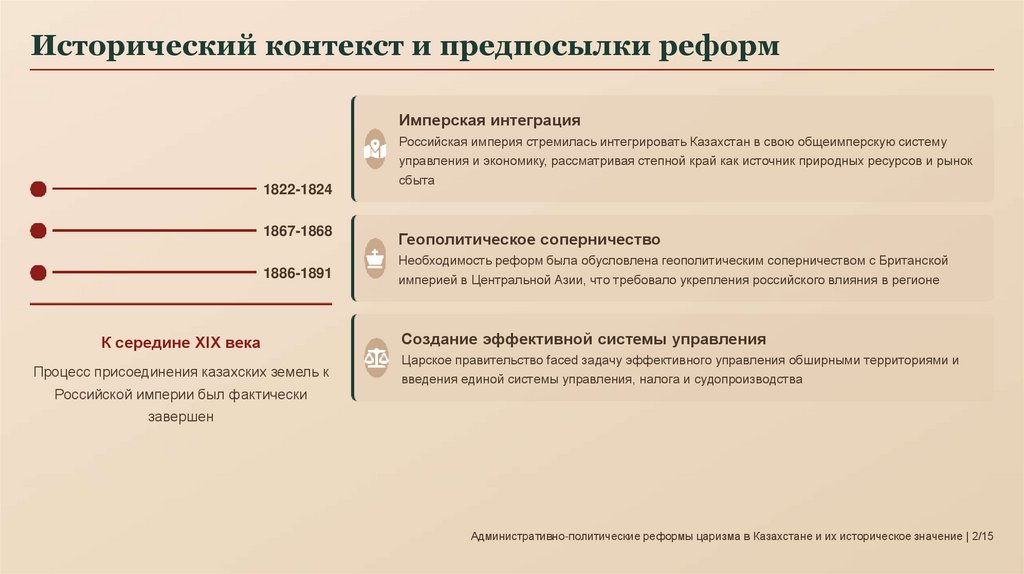 Исторический контекст и предпосылки реформ

1822-1824

1867-1868

1886-1891

К середине XIX века

Процесс присоединения казахских земель к Российской империи был фактически завершен

Имперская интеграция

Российская империя стремилась интегрировать Казахстан в свою общеимперскую систему управления и экономику, рассматривая степной край как источник природных ресурсов и рынок сбыта

Геополитическое соперничество

Необходимость реформ была обусловлена геополитическим соперничеством с Британской империей в Центральной Азии, что требовало укрепления российского влияния в регионе

Создание эффективной системы управления

Царское правительство faced задачу эффективного управления обширными территориями и введения единой системы управления, налога и судопроизводства

Административно-политические реформы царизма в Казахстане и их историческое значение | 2/15